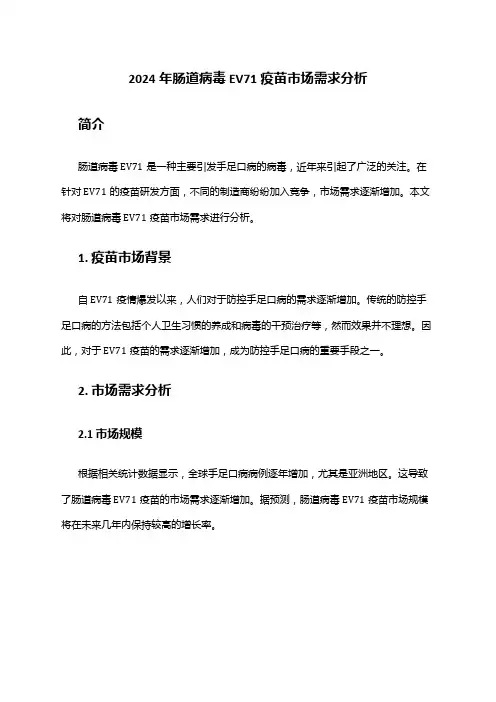 2024 年肠道病毒 EV71 疫苗市场需求分析

简介

肠道病毒 EV71 是一种主要引发手足口病的病毒，近年来引起了广泛的关注。在针对 EV71 的疫苗研发方面，不同的制造商纷纷加入竞争，市场需求逐渐增加。本文将对肠道病毒 EV71 疫苗市场需求进行分析。

1. 疫苗市场背景

自 EV71 疫情爆发以来，人们对于防控手足口病的需求逐渐增加。传统的防控手足口病的方法包括个人卫生习惯的养成和病毒的干预治疗等，然而效果并不理想。因此，对于 EV71 疫苗的需求逐渐增加，成为防控手足口病的重要手段之一。

2. 市场需求分析

2.1 市场规模

根据相关统计数据显示，全球手足口病病例逐年增加，尤其是亚洲地区。这导致了肠道病毒 EV71 疫苗的市场需求逐渐增加。据预测，肠道病毒 EV71 疫苗市场规模将在未来几年内保持较高的增长率。